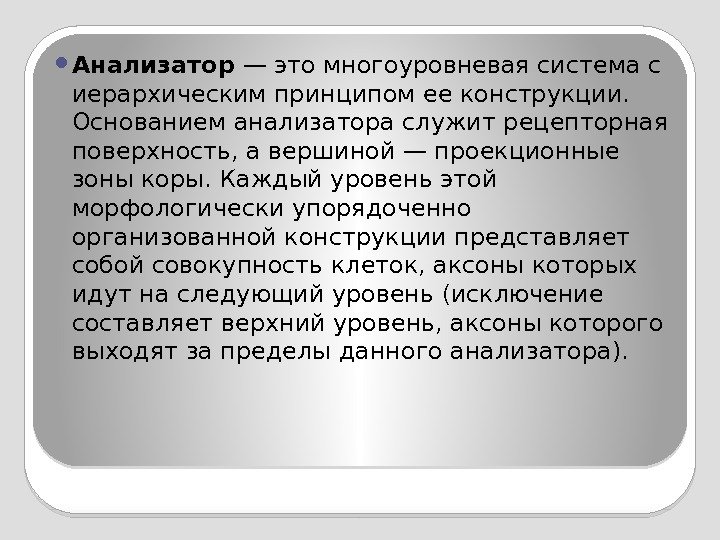 • Анализатор — это многоуровневая система с иерархическим принципом ее конструкции. Основанием анализатора служит рецепторная поверхность, а вершиной — проекционные зоны коры. Каждый уровень этой морфологически упорядоченно организованной конструкции представляет собой совокупность клеток, аксоны которых идут на следующий уровень (исключение составляет верхний уровень, аксоны которого выходят за пределы данного анализатора).